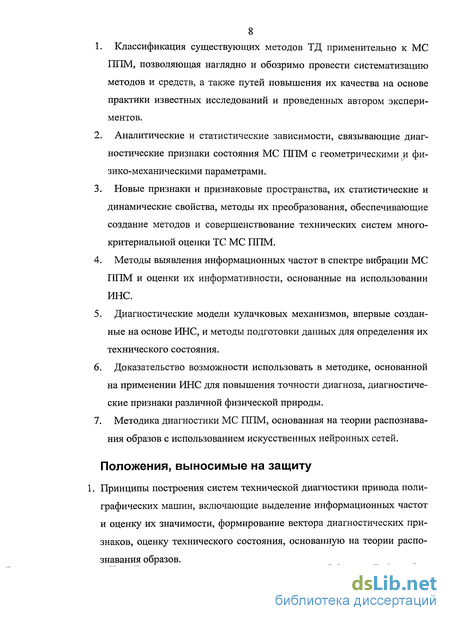 8

1. Классификация существующих методов ТД применительно к МС ППМ, позволяющая наглядно и обозримо провести систематизацию методов и средств, а также путей повышения их качества на основе практики известных исследований и проведенных автором экспериментов.

2. Аналитические и статистические зависимости, связывающие диагностические признаки состояния МС ППМ с геометрическими и физико-механическими параметрами.

3. Новые признаки и признаковые пространства, их статистические и динамические свойства, методы их преобразования, обеспечивающие создание методов и совершенствование технических систем многокритериальной оценки ТС МС ППМ.

4. Методы выявления информационных частот в спектре вибрации МС ППМ и оценки их информативности, основанные на использовании ИНС.

5. Диагностические модели кулачковых механизмов, впервые созданные на основе ИНС, и методы подготовки данных для определения их технического состояния.

6. Доказательство возможности использовать в методике, основанной на применении ИНС для повышения точности диагноза, диагностические признаки различной физической природы.

7. Методика диагностики МС ППМ, основанная на теории распознавания образов с использованием искусственных нейронных сетей.

Положения, выносимые на защиту

1. Принципы построения систем технической диагностики привода полиграфических машин, включающие выделение информационных частот и оценку их значимости, формирование вектора диагностических признаков, оценку технического состояния, основанную на теории распознавания образов.

dsLib.net
библиотека диссертаций